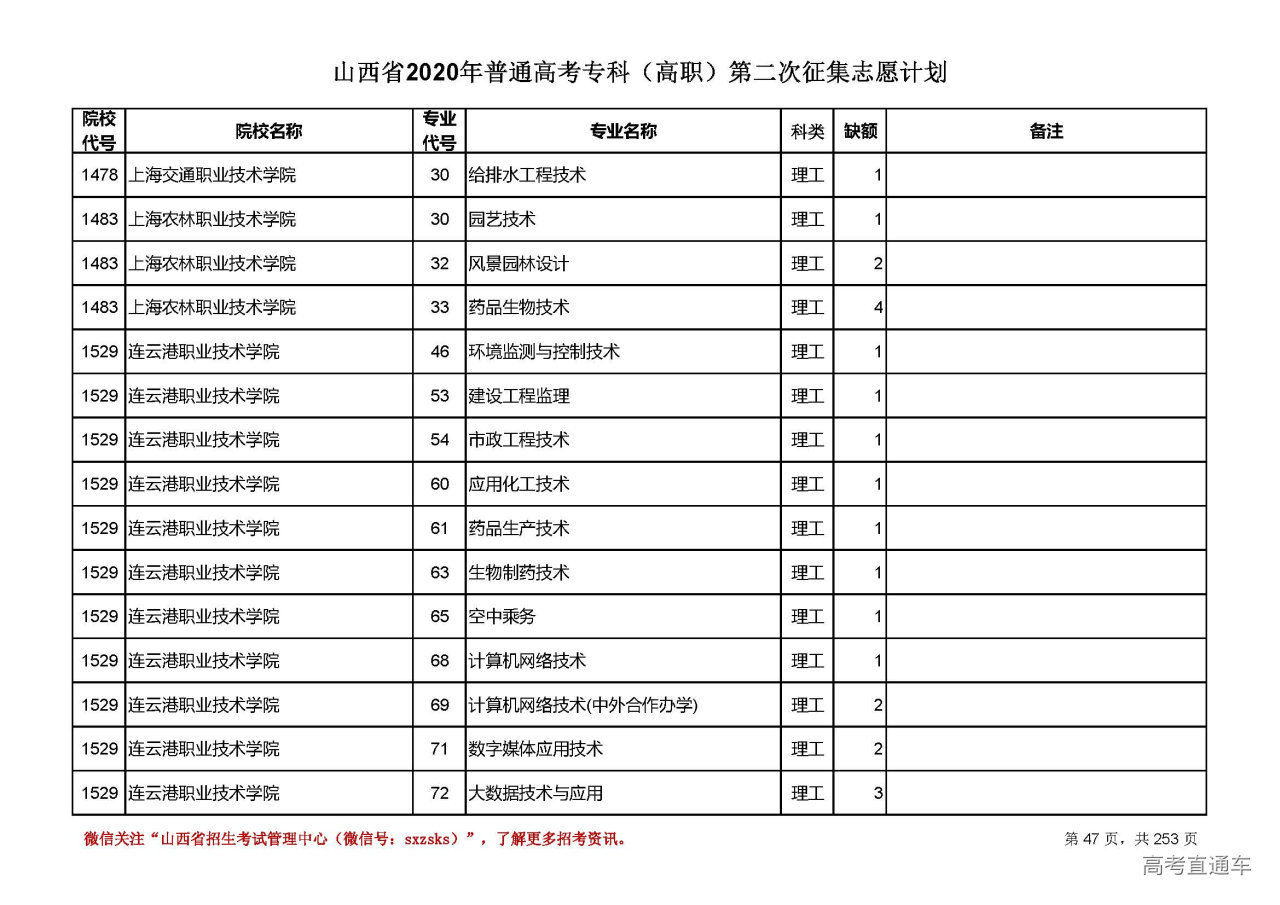 山西省2020年普通高考专科（高职）第二次征集志愿计划

| 院校代号 | 院校名称 | 专业代号 | 专业名称 | 科类 | 缺额 | 备注 |
|---|---|---|---|---|---|---|
| 1478 | 上海交通职业技术学院 | 30 | 给排水工程技术 | 理工 | 1 | |
| 1483 | 上海农林职业技术学院 | 30 | 园艺技术 | 理工 | 1 | |
| 1483 | 上海农林职业技术学院 | 32 | 风景园林设计 | 理工 | 2 | |
| 1483 | 上海农林职业技术学院 | 33 | 药品生物技术 | 理工 | 4 | |
| 1529 | 连云港职业技术学院 | 46 | 环境监测与控制技术 | 理工 | 1 | |
| 1529 | 连云港职业技术学院 | 53 | 建设工程监理 | 理工 | 1 | |
| 1529 | 连云港职业技术学院 | 54 | 市政工程技术 | 理工 | 1 | |
| 1529 | 连云港职业技术学院 | 60 | 应用化工技术 | 理工 | 1 | |
| 1529 | 连云港职业技术学院 | 61 | 药品生产技术 | 理工 | 1 | |
| 1529 | 连云港职业技术学院 | 63 | 生物制药技术 | 理工 | 1 | |
| 1529 | 连云港职业技术学院 | 65 | 空中乘务 | 理工 | 1 | |
| 1529 | 连云港职业技术学院 | 68 | 计算机网络技术 | 理工 | 1 | |
| 1529 | 连云港职业技术学院 | 69 | 计算机网络技术(中外合作办学) | 理工 | 2 | |
| 1529 | 连云港职业技术学院 | 71 | 数字媒体应用技术 | 理工 | 2 | |
| 1529 | 连云港职业技术学院 | 72 | 大数据技术与应用 | 理工 | 3 | |

微信关注“山西省招生考试管理中心（微信号：sxzsks）”，了解更多招考资讯。

第 47 页，共 253 页

高考直通车